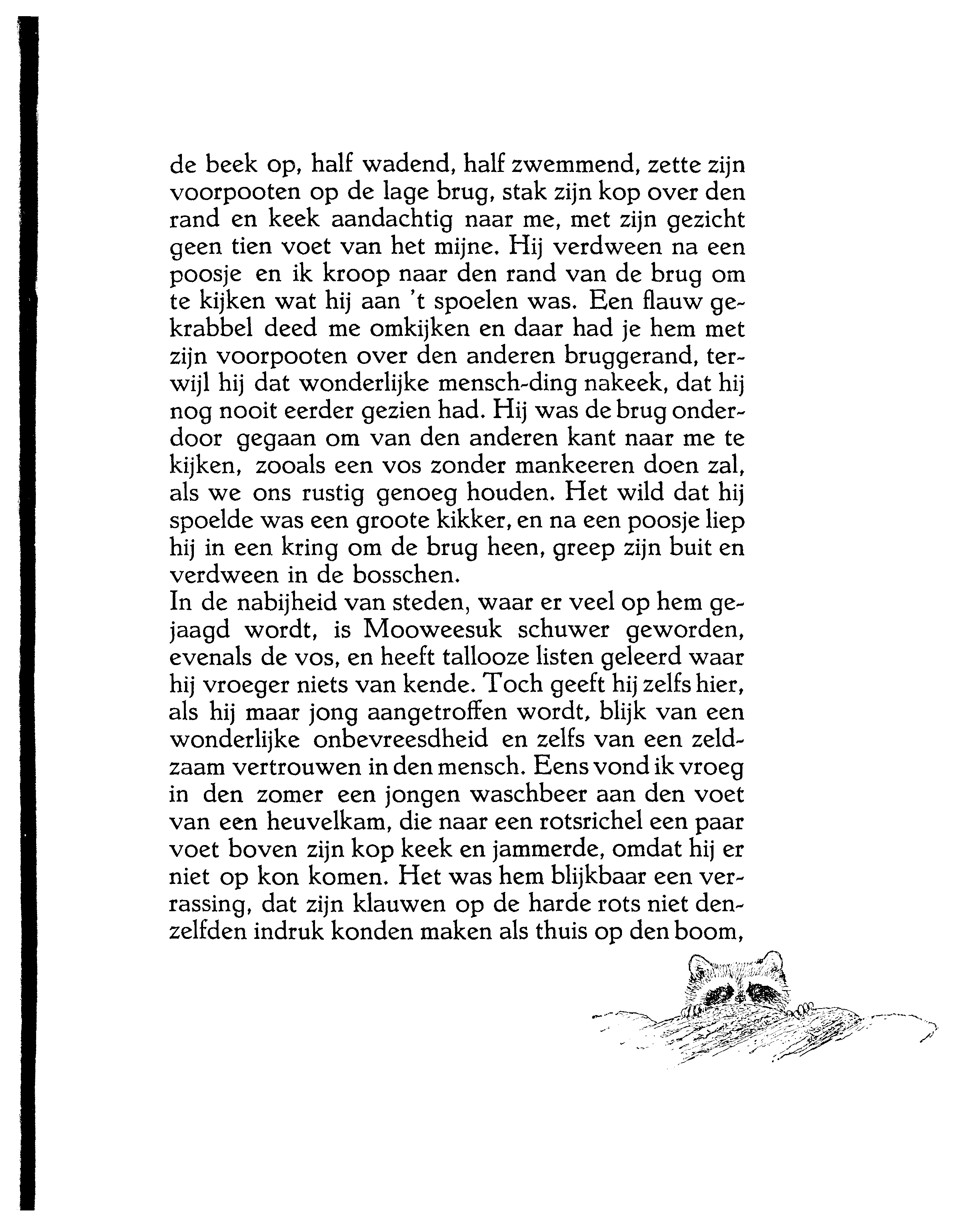 de beek op, half wadend, half zwemmend, zette zijn voorpooten op de lage brug, stak zijn kop over den rand en keek aandachtig naar me, met zijn gezicht geen tien voet van het mijne. Hij verdween na een poosje en ik kroop naar den rand van de brug om te kijken wat hij aan 't spoelen was. Een flauw gekrabbel deed me omkijken en daar had je hem met zijn voorpooten over den anderen bruggerand, terwijl hij dat wonderlijke mensch-ding nakeek, dat hij nog nooit eerder gezien had. Hij was de brug onderdoor gegaan om van den anderen kant naar me te kijken, zooals een vos zonder mankeeren doen zal, als we ons rustig genoeg houden. Het wild dat hij spoelde was een groote kikker, en na een poosje liep hij in een kring om de brug heen, greep zijn buit en verdween in de bosschen.
In de nabijheid van steden, waar er veel op hem gejaagd wordt, is Mooweesuk schuwer geworden, evenals de vos, en heeft tallooze listen geleerd waar hij vroeger niets van kende. Toch geeft hij zelfs hier, als hij maar jong aangetroffen wordt, blijk van een wonderlijke onbevreesdheid en zelfs van een zeldzaam vertrouwen in den mensch. Eens vond ik vroeg in den zomer een jongen waschbeer aan den voet van een heuvelkam, die naar een rotsrichel een paar voet boven zijn kop keek en jammerde, omdat hij er niet op kon komen. Het was hem blijkbaar een verrassing, dat zijn klauwen op de harde rots niet denzelfden indruk konden maken als thuis op den boom,